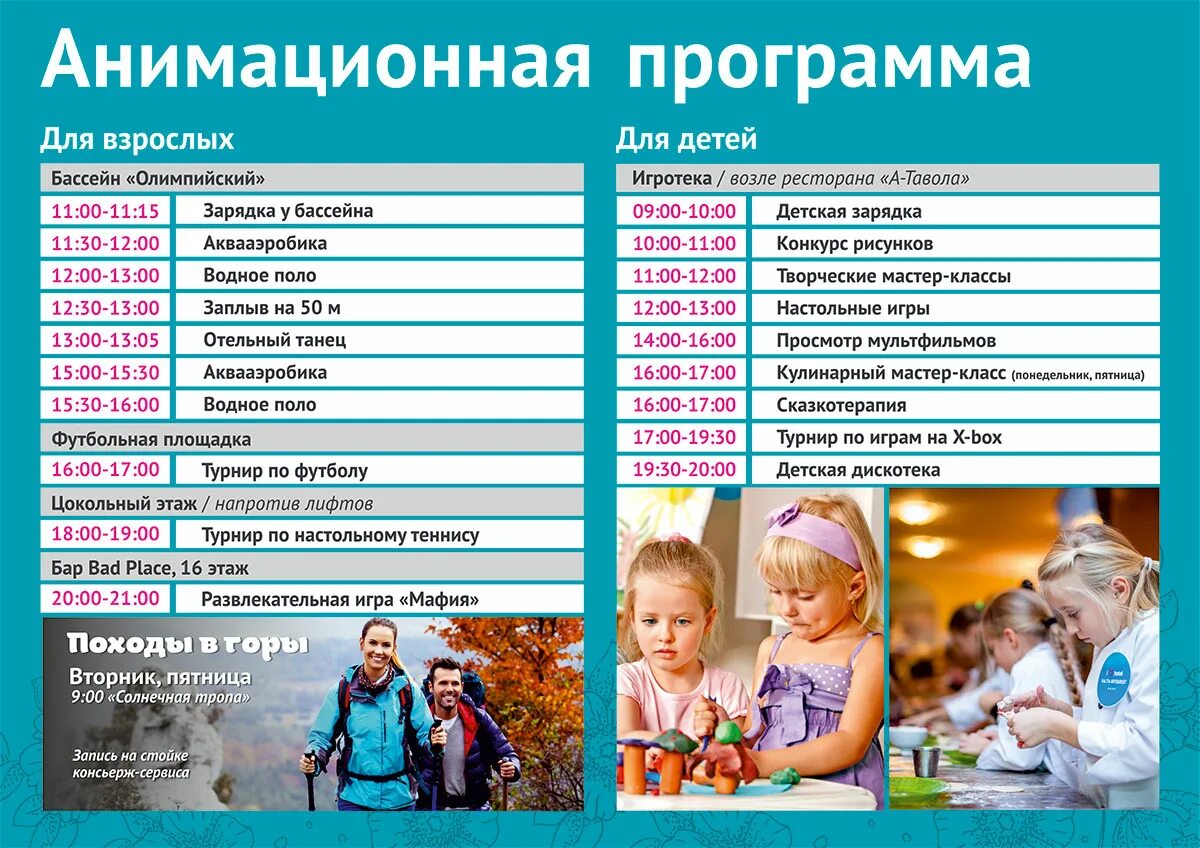 Анимационная программа

Для взрослых

Бассейн «Олимпийский»

11:00-11:15 Зарядка у бассейна
11:30-12:00 Аквааэробика
12:00-13:00 Водное поло
12:30-13:00 Заплыв на 50 м
13:00-13:05 Отельный танец
15:00-15:30 Аквааэробика
15:30-16:00 Водное поло

Футбольная площадка

16:00-17:00 Турнир по футболу

Цокольный этаж / напротив лифтов

18:00-19:00 Турнир по настольному теннису

Бар Bad Place, 16 этаж

20:00-21:00 Развлекательная игра «Мафия»

Походы в горы

Вторник, пятница
9:00 «Солнечная тропа»

Запись на стойке консьерж-сервиса

Для детей

Игротека / возле ресторана «А-Тавола»

09:00-10:00 Детская зарядка
10:00-11:00 Конкурс рисунков
11:00-12:00 Творческие мастер-классы
12:00-13:00 Настольные игры
14:00-16:00 Просмотр мультфильмов
16:00-17:00 Кулинарный мастер-класс (понедельник, пятница)
16:00-17:00 Сказкотерапия
17:00-19:30 Турнир по играм на X-box
19:30-20:00 Детская дискотека